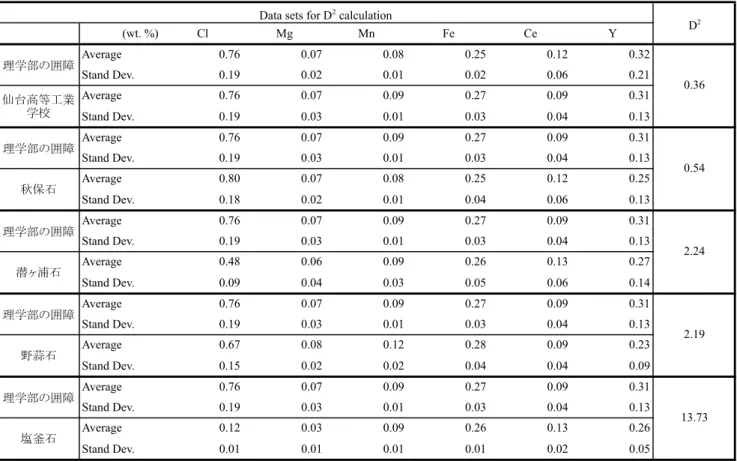 | Data sets for $D^2$ calculation | | | | | | | | $D^2$ |
|---|---|---|---|---|---|---|---|---|
| | (wt. %) | Cl | Mg | Mn | Fe | Ce | Y | |
| 理学部の囲障 | Average | 0.76 | 0.07 | 0.08 | 0.25 | 0.12 | 0.32 | 0.36 |
| | Stand Dev. | 0.19 | 0.02 | 0.01 | 0.02 | 0.06 | 0.21 | |
| 仙台高等工業学校 | Average | 0.76 | 0.07 | 0.09 | 0.27 | 0.09 | 0.31 | |
| | Stand Dev. | 0.19 | 0.03 | 0.01 | 0.03 | 0.04 | 0.13 | |
| 理学部の囲障 | Average | 0.76 | 0.07 | 0.09 | 0.27 | 0.09 | 0.31 | 0.54 |
| | Stand Dev. | 0.19 | 0.03 | 0.01 | 0.03 | 0.04 | 0.13 | |
| 秋保石 | Average | 0.80 | 0.07 | 0.08 | 0.25 | 0.12 | 0.25 | |
| | Stand Dev. | 0.18 | 0.02 | 0.01 | 0.04 | 0.06 | 0.13 | |
| 理学部の囲障 | Average | 0.76 | 0.07 | 0.09 | 0.27 | 0.09 | 0.31 | 2.24 |
| | Stand Dev. | 0.19 | 0.03 | 0.01 | 0.03 | 0.04 | 0.13 | |
| 潜ヶ浦石 | Average | 0.48 | 0.06 | 0.09 | 0.26 | 0.13 | 0.27 | |
| | Stand Dev. | 0.09 | 0.04 | 0.03 | 0.05 | 0.06 | 0.14 | |
| 理学部の囲障 | Average | 0.76 | 0.07 | 0.09 | 0.27 | 0.09 | 0.31 | 2.19 |
| | Stand Dev. | 0.19 | 0.03 | 0.01 | 0.03 | 0.04 | 0.13 | |
| 野蒜石 | Average | 0.67 | 0.08 | 0.12 | 0.28 | 0.09 | 0.23 | |
| | Stand Dev. | 0.15 | 0.02 | 0.02 | 0.04 | 0.04 | 0.09 | |
| 理学部の囲障 | Average | 0.76 | 0.07 | 0.09 | 0.27 | 0.09 | 0.31 | 13.73 |
| | Stand Dev. | 0.19 | 0.03 | 0.01 | 0.03 | 0.04 | 0.13 | |
| 塩釜石 | Average | 0.12 | 0.03 | 0.09 | 0.26 | 0.13 | 0.26 | |
| | Stand Dev. | 0.01 | 0.01 | 0.01 | 0.01 | 0.02 | 0.05 | |